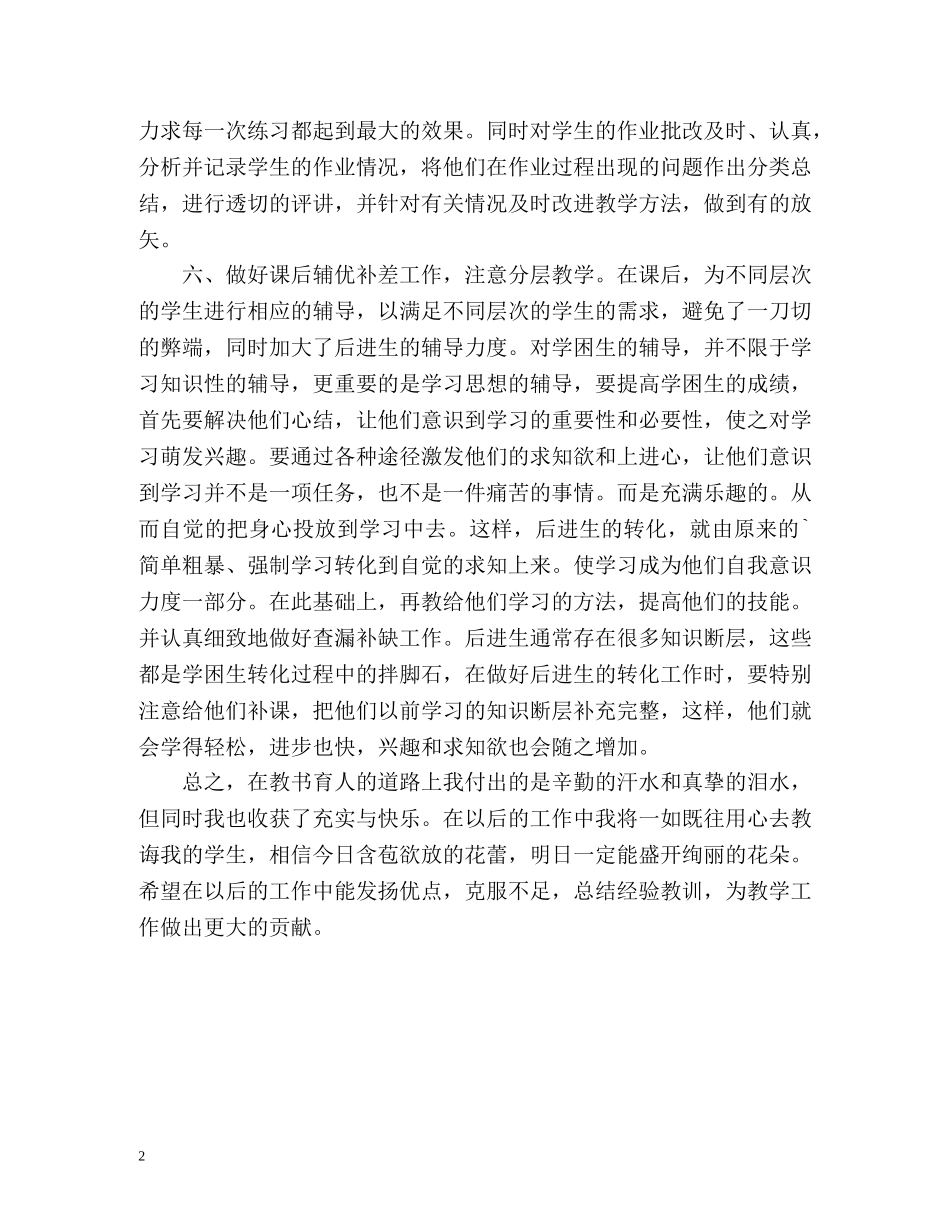 力求每一次练习都起到最大的效果。同时对学生的作业批改及时、认真，分析并记录学生的作业情况，将他们在作业过程出现的问题作出分类总结，进行透切的评讲，并针对有关情况及时改进教学方法，做到有的放矢。

六、做好课后辅优补差工作，注意分层教学。在课后，为不同层次的学生进行相应的辅导，以满足不同层次的学生的需求，避免了一刀切的弊端，同时加大了后进生的辅导力度。对学困生的辅导，并不限于学习知识性的辅导，更重要的是学习思想的辅导，要提高学困生的成绩，首先要解决他们心结，让他们意识到学习的重要性和必要性，使之对学习萌发兴趣。要通过各种途径激发他们的求知欲和上进心，让他们意识到学习并不是一项任务，也不是一件痛苦的事情。而是充满乐趣的。从而自觉的把身心投放到学习中去。这样，后进生的转化，就由原来的`简单粗暴、强制学习转化到自觉的求知上来。使学习成为他们自我意识力度一部分。在此基础上，再教给他们学习的方法，提高他们的技能。并认真细致地做好查漏补缺工作。后进生通常存在很多知识断层，这些都是学困生转化过程中的拌脚石，在做好后进生的转化工作时，要特别注意给他们补课，把他们以前学习的知识断层补充完整，这样，他们就会学得轻松，进步也快，兴趣和求知欲也会随之增加。

总之，在教书育人的道路上我付出的是辛勤的汗水和真挚的泪水，但同时我也收获了充实与快乐。在以后的工作中我将一如既往用心去教诲我的学生，相信今日含苞欲放的花蕾，明日一定能盛开绚丽的花朵。希望在以后的工作中能发扬优点，克服不足，总结经验教训，为教学工作做出更大的贡献。

2